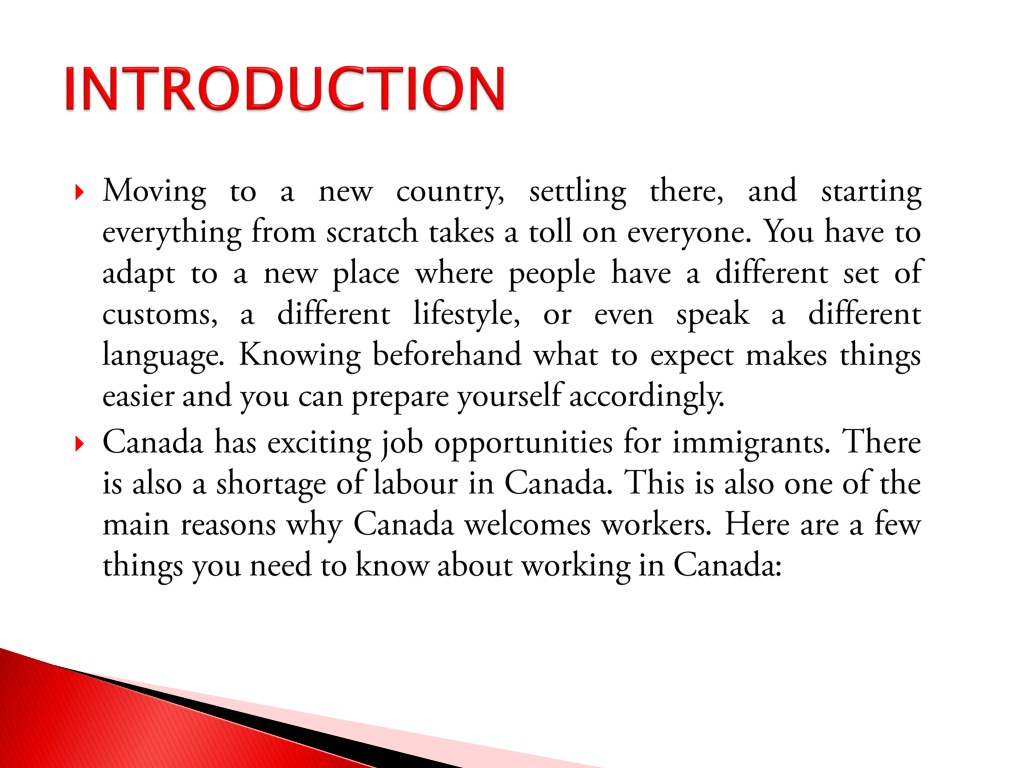 INTRODUCTION

Moving to a new country, settling there, and starting everything from scratch takes a toll on everyone. You have to adapt to a new place where people have a different set of customs, a different lifestyle, or even speak a different language. Knowing beforehand what to expect makes things easier and you can prepare yourself accordingly.

Canada has exciting job opportunities for immigrants. There is also a shortage of labour in Canada. This is also one of the main reasons why Canada welcomes workers. Here are a few things you need to know about working in Canada: